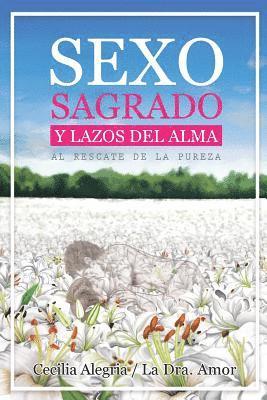 SEXO
SAGRADO
Y LAZOS DEL ALMA
AL RESCATE DE LA PUREZA

Cecilia Alegria / La Dra. Amor